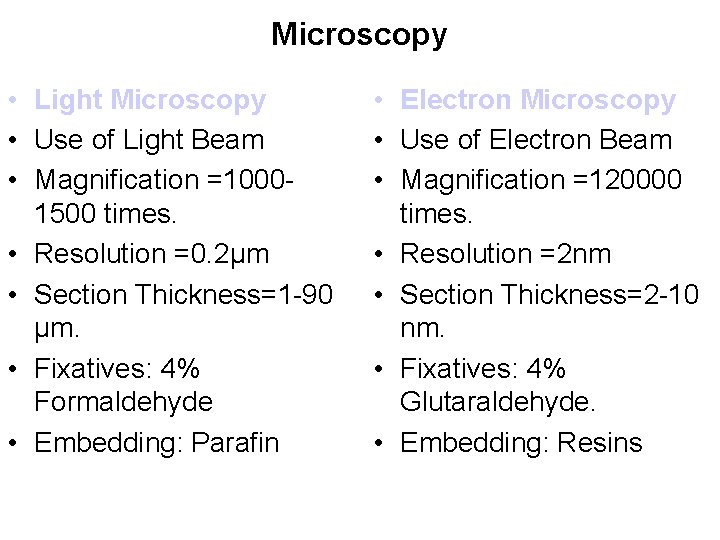 Microscopy

• Light Microscopy
• Use of Light Beam
• Magnification =1000-1500 times.
• Resolution =0.2μm
• Section Thickness=1-90 μm.
• Fixatives: 4% Formaldehyde
• Embedding: Parafin

• Electron Microscopy
• Use of Electron Beam
• Magnification =120000 times.
• Resolution =2nm
• Section Thickness=2-10 nm.
• Fixatives: 4% Glutaraldehyde.
• Embedding: Resins